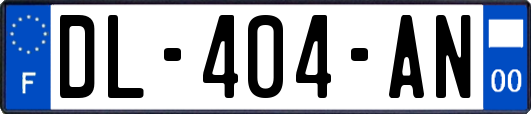 F
DL-404-AN
00